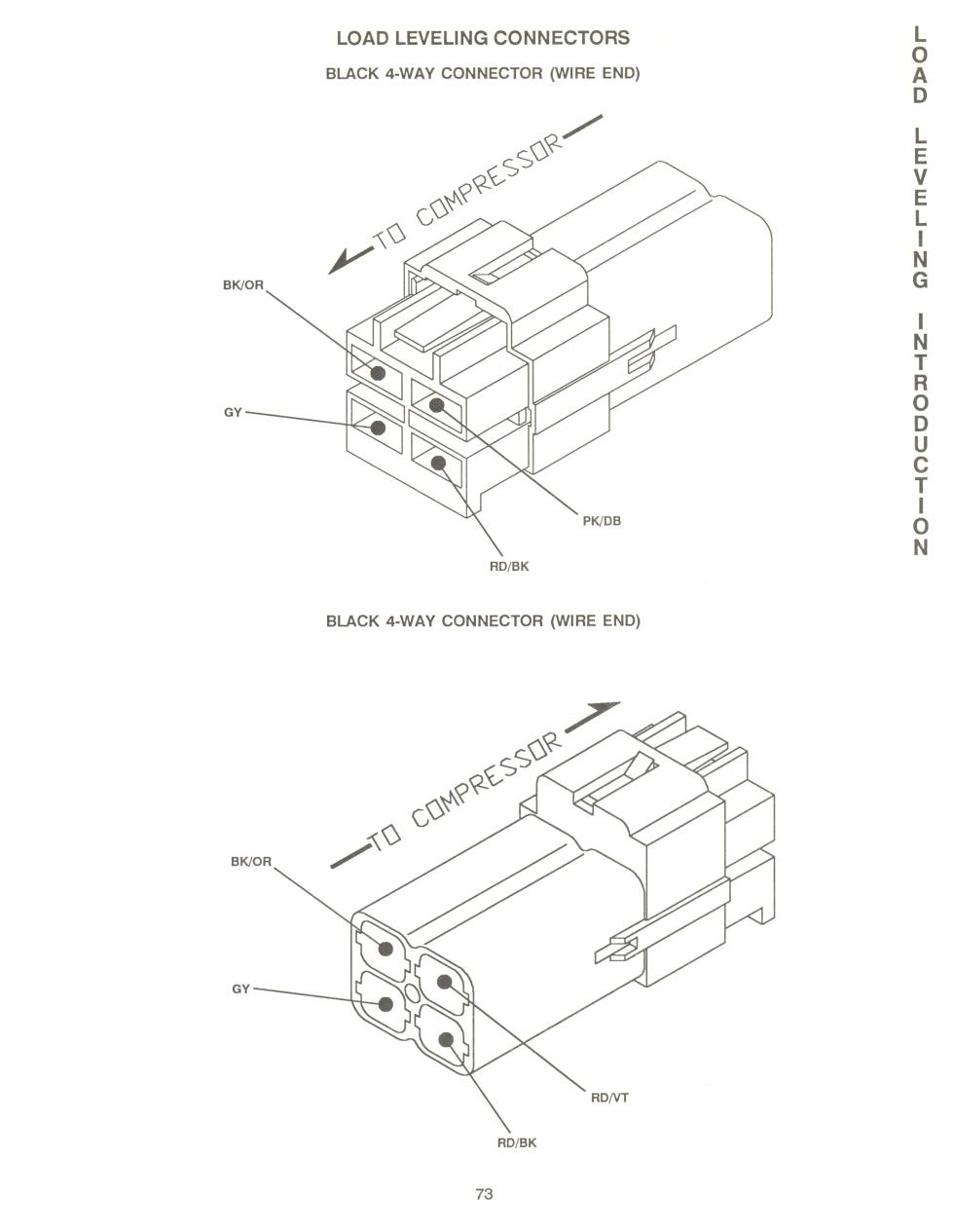 LOAD LEVELING CONNECTORS

BLACK 4-WAY CONNECTOR (WIRE END)

TO COMPRESSOR

BK/OR

GY

PK/DB

RD/BK

BLACK 4-WAY CONNECTOR (WIRE END)

TO COMPRESSOR

BK/OR

GY

RD/VT

RD/BK

73

LOAD LEVELING INTRODUCTION